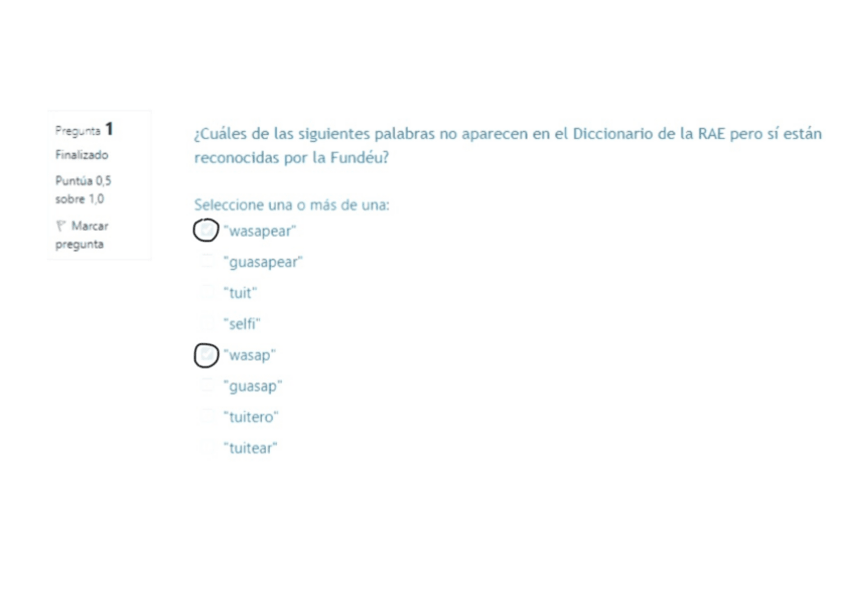 Pregunta 1
Finalizado
Puntúa 0,5 sobre 1,0
Marcar pregunta

¿Cuáles de las siguientes palabras no aparecen en el Diccionario de la RAE pero sí están reconocidas por la Fundéu?

Seleccione una o más de una:
"wasapear"
"guasapear"
"tuit"
"selfi"
"wasap"
"guasap"
"tuitero"
"tuitear"